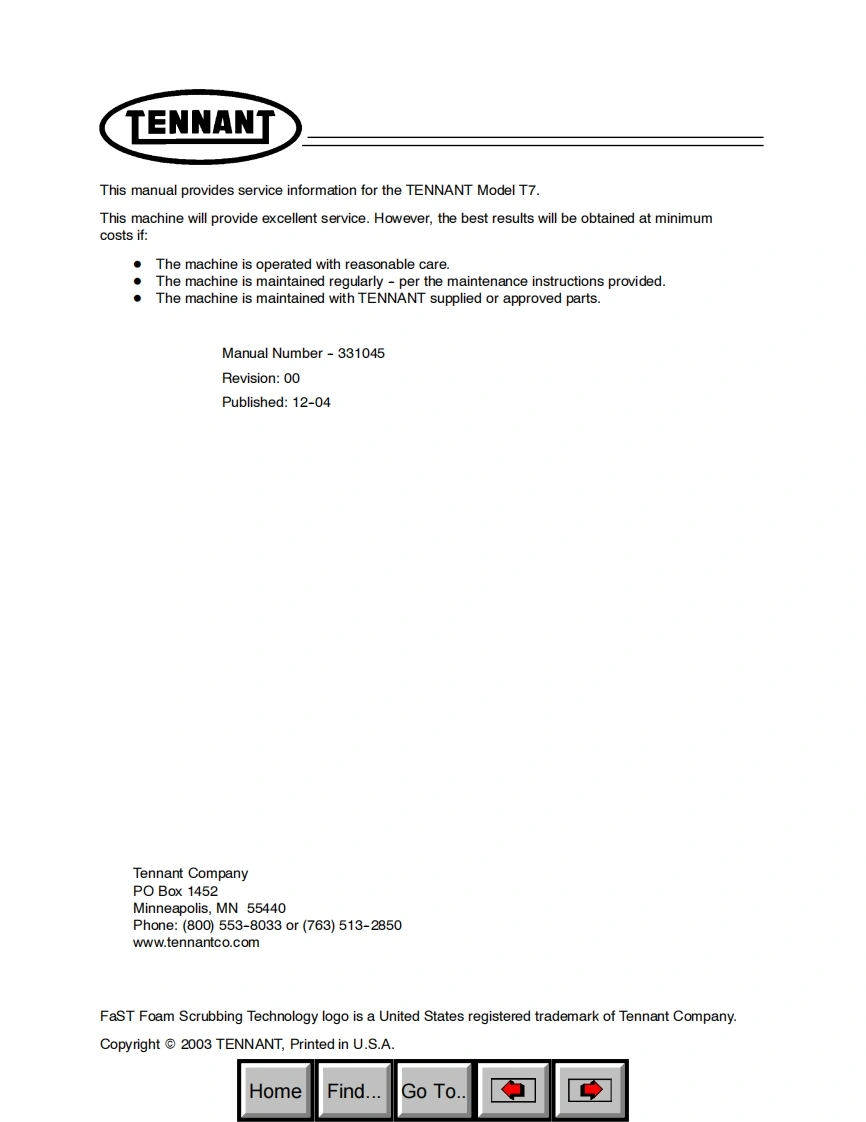 TENNANT

This manual provides service information for the TENNANT Model T7.

This machine will provide excellent service. However, the best results will be obtained at minimum costs if:

- The machine is operated with reasonable care.
- The machine is maintained regularly - per the maintenance instructions provided.
- The machine is maintained with TENNANT supplied or approved parts.

Manual Number - 331045

Revision: 00

Published: 12-04

Tennant Company
PO Box 1452
Minneapolis, MN 55440
Phone: (800) 553-8033 or (763) 513-2850
www.tennantco.com

FaST Foam Scrubbing Technology logo is a United States registered trademark of Tennant Company.

Copyright © 2003 TENNANT, Printed in U.S.A.

Home Find... Go To..